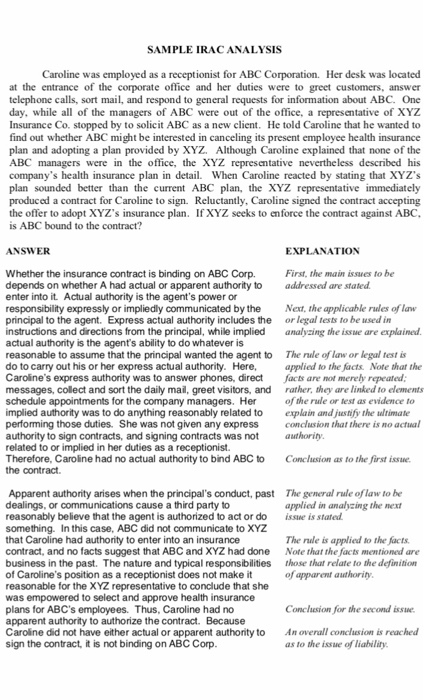 SAMPLE IRAC ANALYSIS

Caroline was employed as a receptionist for ABC Corporation. Her desk was located at the entrance of the corporate office and her duties were to greet customers, answer telephone calls, sort mail, and respond to general requests for information about ABC. One day, while all of the managers of ABC were out of the office, a representative of XYZ Insurance Co. stopped by to solicit ABC as a new client. He told Caroline that he wanted to find out whether ABC might be interested in canceling its present employee health insurance plan and adopting a plan provided by XYZ. Although Caroline explained that none of the ABC managers were in the office, the XYZ representative nevertheless described his company's health insurance plan in detail. When Caroline reacted by stating that XYZ's plan sounded better than the current ABC plan, the XYZ representative immediately produced a contract for Caroline to sign. Reluctantly, Caroline signed the contract accepting the offer to adopt XYZ's insurance plan. If XYZ seeks to enforce the contract against ABC, is ABC bound to the contract?

ANSWER

Whether the insurance contract is binding on ABC Corp. depends on whether A had actual or apparent authority to enter into it. Actual authority is the agent's power or responsibility expressly or impliedly communicated by the principal to the agent. Express actual authority includes the instructions and directions from the principal, while implied actual authority is the agent's ability to do whatever is reasonable to assume that the principal wanted the agent to do to carry out his or her express actual authority. Here, Caroline's express authority was to answer phones, direct messages, collect and sort the daily mail, greet visitors, and schedule appointments for the company managers. Her implied authority was to do anything reasonably related to performing those duties. She was not given any express authority to sign contracts, and signing contracts was not related to or implied in her duties as a receptionist. Therefore, Caroline had no actual authority to bind ABC to the contract.

Apparent authority arises when the principal's conduct, past dealings, or communications cause a third party to reasonably believe that the agent is authorized to act or do something. In this case, ABC did not communicate to XYZ that Caroline had authority to enter into an insurance contract, and no facts suggest that ABC and XYZ had done business in the past. The nature and typical responsibilities of Caroline's position as a receptionist does not make it reasonable for the XYZ representative to conclude that she was empowered to select and approve health insurance plans for ABC's employees. Thus, Caroline had no apparent authority to authorize the contract. Because Caroline did not have either actual or apparent authority to sign the contract, it is not binding on ABC Corp.

EXPLANATION

First, the main issues to be addressed are stated.

Next, the applicable rules of law or legal tests to be used in analyzing the issue are explained.

The rule of law or legal test is applied to the facts. Note that the facts are not merely repeated; rather, they are linked to elements of the rule or test as evidence to explain and justify the ultimate conclusion that there is no actual authority.

Conclusion as to the first issue.

The general rule of law to be applied in analyzing the next issue is stated.

The rule is applied to the facts. Note that the facts mentioned are those that relate to the definition of apparent authority.

Conclusion for the second issue.

An overall conclusion is reached as to the issue of liability.